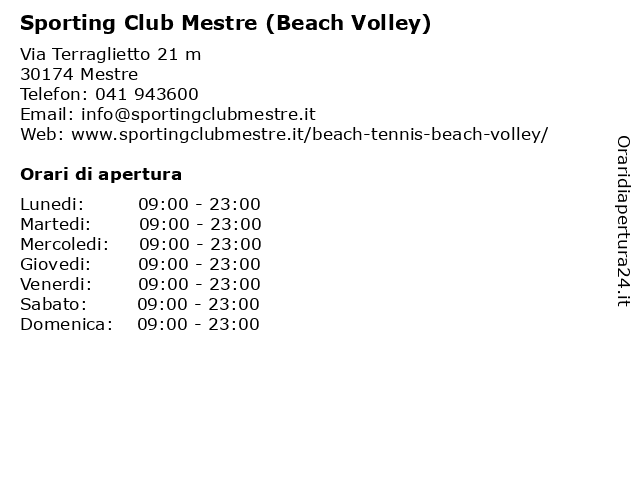 Sporting Club Mestre (Beach Volley)

Via Terraglietto 21 m
30174 Mestre
Telefon: 041 943600
Email: info@sportingclubmestre.it
Web: www.sportingclubmestre.it/beach-tennis-beach-volley/

Orari di apertura

Lunedi: 09:00 - 23:00
Martedi: 09:00 - 23:00
Mercoledi: 09:00 - 23:00
Giovedi: 09:00 - 23:00
Venerdi: 09:00 - 23:00
Sabato: 09:00 - 23:00
Domenica: 09:00 - 23:00

Oraridiapertura24.it